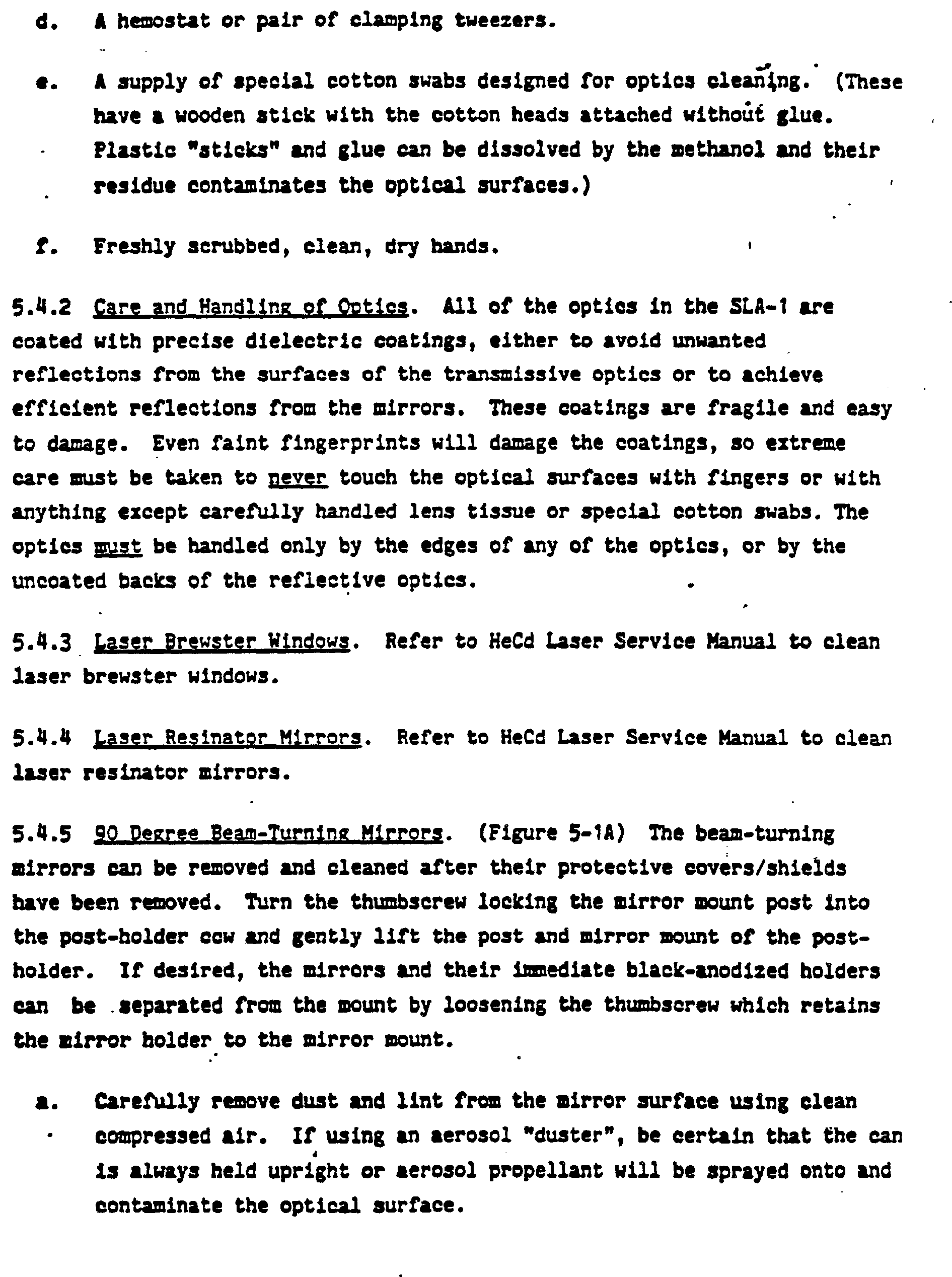 d. A hemostat or pair of clamping tweezers.

e. A supply of special cotton swabs designed for optics cleaning. (These have a wooden stick with the cotton heads attached without glue. Plastic "sticks" and glue can be dissolved by the methanol and their residue contaminates the optical surfaces.)

f. Freshly scrubbed, clean, dry hands.

5.4.2 Care and Handling of Optics. All of the optics in the SLA-1 are coated with precise dielectric coatings, either to avoid unwanted reflections from the surfaces of the transmissive optics or to achieve efficient reflections from the mirrors. These coatings are fragile and easy to damage. Even faint fingerprints will damage the coatings, so extreme care must be taken to never touch the optical surfaces with fingers or with anything except carefully handled lens tissue or special cotton swabs. The optics must be handled only by the edges of any of the optics, or by the uncoated backs of the reflective optics.

5.4.3 Laser Brewster Windows. Refer to HeCd Laser Service Manual to clean laser brewster windows.

5.4.4 Laser Resinator Mirrors. Refer to HeCd Laser Service Manual to clean laser resinator mirrors.

5.4.5 90 Degree Beam-Turning Mirrors. (Figure 5-1A) The beam-turning mirrors can be removed and cleaned after their protective covers/shields have been removed. Turn the thumbscrew locking the mirror mount post into the post-holder ccw and gently lift the post and mirror mount of the post-holder. If desired, the mirrors and their immediate black-anodized holders can be separated from the mount by loosening the thumbscrew which retains the mirror holder to the mirror mount.

a. Carefully remove dust and lint from the mirror surface using clean compressed air. If using an aerosol "duster", be certain that the can is always held upright or aerosol propellant will be sprayed onto and contaminate the optical surface.